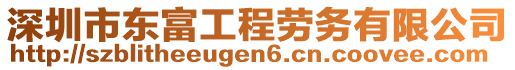 深圳市东富工程劳务有限公司
http://szblitheeugen6.cn.coovee.com